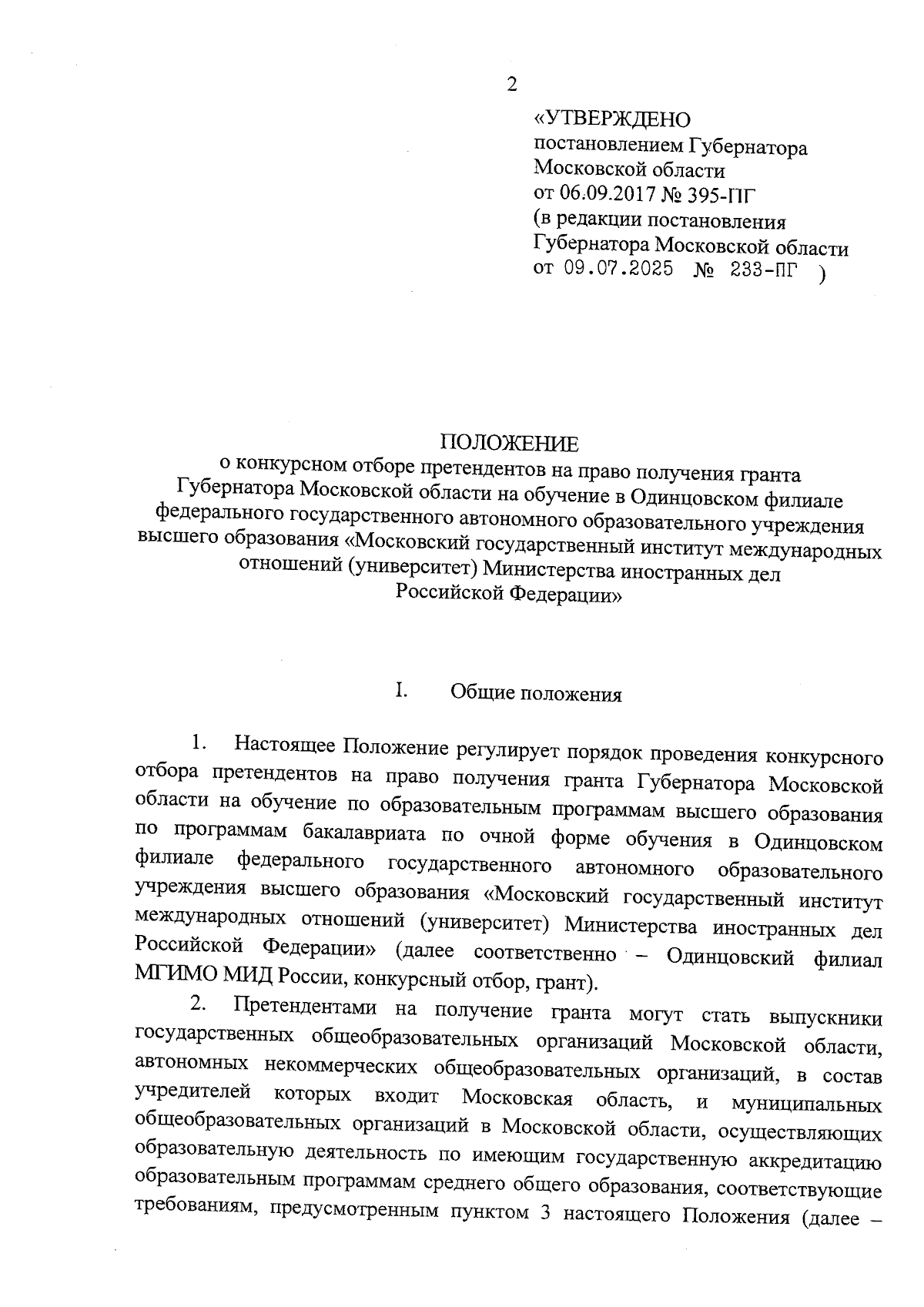 2

«УТВЕРЖДЕНО
постановлением Губернатора
Московской области
от 06.09.2017 № 395-ПГ
(в редакции постановления
Губернатора Московской области
от 09.07.2025 № 233-ПГ )

ПОЛОЖЕНИЕ
о конкурсном отборе претендентов на право получения гранта Губернатора Московской области на обучение в Одинцовском филиале федерального государственного автономного образовательного учреждения высшего образования «Московский государственный институт международных отношений (университет) Министерства иностранных дел Российской Федерации»

I. Общие положения

1. Настоящее Положение регулирует порядок проведения конкурсного отбора претендентов на право получения гранта Губернатора Московской области на обучение по образовательным программам высшего образования по программам бакалавриата по очной форме обучения в Одинцовском филиале федерального государственного автономного образовательного учреждения высшего образования «Московский государственный институт международных отношений (университет) Министерства иностранных дел Российской Федерации» (далее соответственно – Одинцовский филиал МГИМО МИД России, конкурсный отбор, грант).

2. Претендентами на получение гранта могут стать выпускники государственных общеобразовательных организаций Московской области, автономных некоммерческих общеобразовательных организаций, в состав учредителей которых входит Московская область, и муниципальных общеобразовательных организаций в Московской области, осуществляющих образовательную деятельность по имеющим государственную аккредитацию образовательным программам среднего общего образования, соответствующие требованиям, предусмотренным пунктом 3 настоящего Положения (далее –